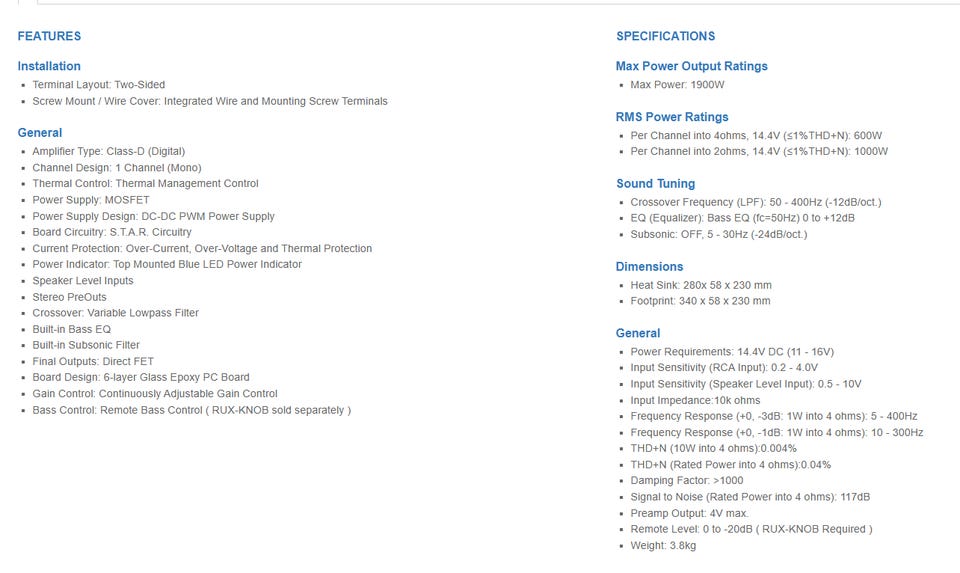 FEATURES

Installation
- Terminal Layout: Two-Sided
- Screw Mount / Wire Cover: Integrated Wire and Mounting Screw Terminals

General
- Amplifier Type: Class-D (Digital)
- Channel Design: 1 Channel (Mono)
- Thermal Control: Thermal Management Control
- Power Supply: MOSFET
- Power Supply Design: DC-DC PWM Power Supply
- Board Circuitry: S.T.A.R. Circuitry
- Current Protection: Over-Current, Over-Voltage and Thermal Protection
- Power Indicator: Top Mounted Blue LED Power Indicator
- Speaker Level Inputs
- Stereo PreOuts
- Crossover: Variable Lowpass Filter
- Built-in Bass EQ
- Built-in Subsonic Filter
- Final Outputs: Direct FET
- Board Design: 6-layer Glass Epoxy PC Board
- Gain Control: Continuously Adjustable Gain Control
- Bass Control: Remote Bass Control ( RUX-KNOB sold separately )

SPECIFICATIONS

Max Power Output Ratings
- Max Power: 1900W

RMS Power Ratings
- Per Channel into 4ohms, 14.4V (≤1%THD+N): 600W
- Per Channel into 2ohms, 14.4V (≤1%THD+N): 1000W

Sound Tuning
- Crossover Frequency (LPF): 50 - 400Hz (-12dB/oct.)
- EQ (Equalizer): Bass EQ (fc=50Hz) 0 to +12dB
- Subsonic: OFF, 5 - 30Hz (-24dB/oct.)

Dimensions
- Heat Sink: 280x 58 x 230 mm
- Footprint: 340 x 58 x 230 mm

General
- Power Requirements: 14.4V DC (11 - 16V)
- Input Sensitivity (RCA Input): 0.2 - 4.0V
- Input Sensitivity (Speaker Level Input): 0.5 - 10V
- Input Impedance:10k ohms
- Frequency Response (+0, -3dB: 1W into 4 ohms): 5 - 400Hz
- Frequency Response (+0, -1dB: 1W into 4 ohms): 10 - 300Hz
- THD+N (10W into 4 ohms):0.004%
- THD+N (Rated Power into 4 ohms):0.04%
- Damping Factor: >1000
- Signal to Noise (Rated Power into 4 ohms): 117dB
- Preamp Output: 4V max.
- Remote Level: 0 to -20dB ( RUX-KNOB Required )
- Weight: 3.8kg